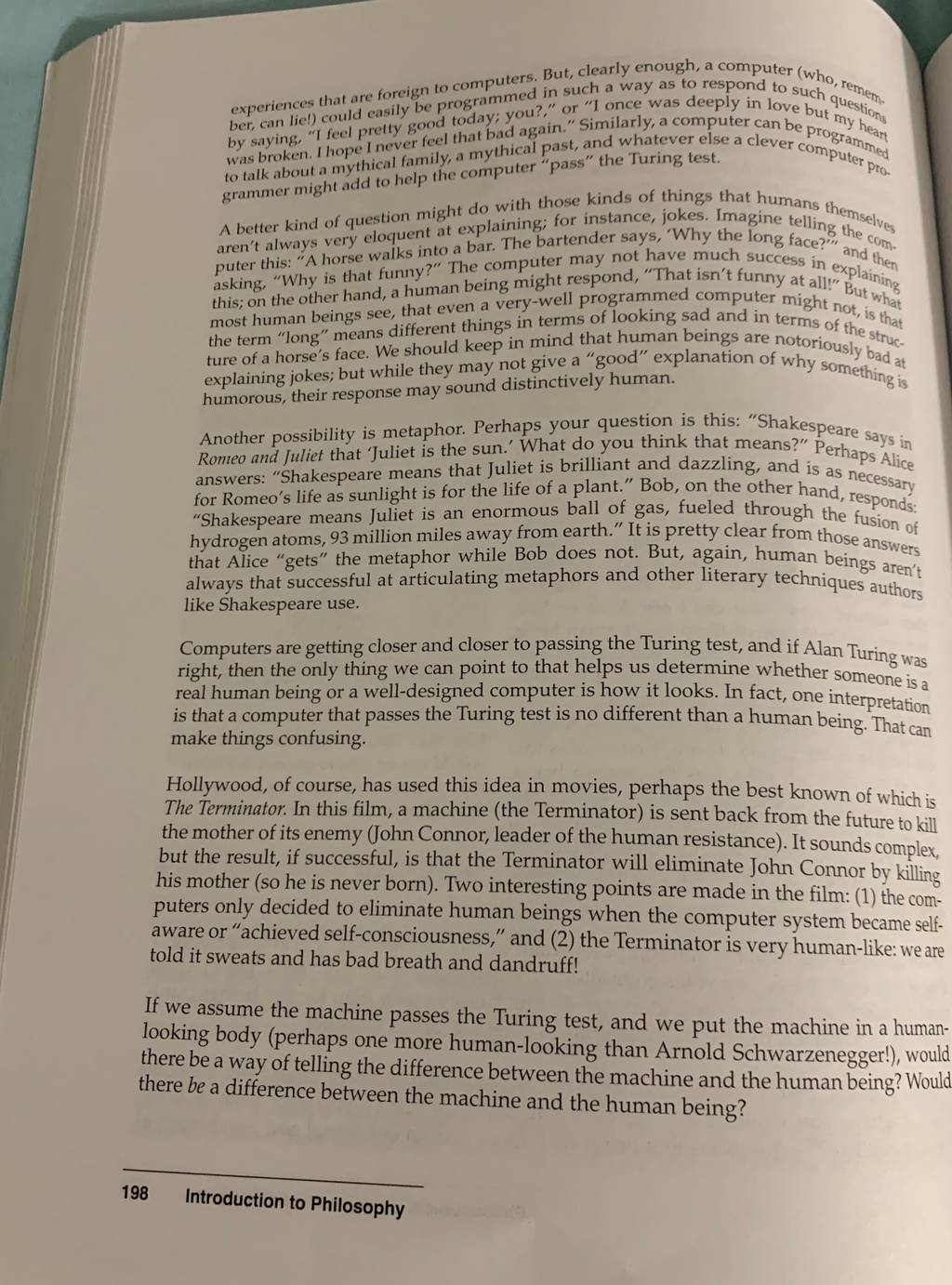 experiences that are foreign to computers. But, clearly enough, a computer (who, remember, can lie!) could easily be programmed in such a way as to respond to such questions by saying, "I feel pretty good today; you?," or "I once was deeply in love but my heart was broken. I hope I never feel that bad again." Similarly, a computer can be programmed to talk about a mythical family, a mythical past, and whatever else a clever computer programmer might add to help the computer "pass" the Turing test.

A better kind of question might do with those kinds of things that humans themselves aren't always very eloquent at explaining; for instance, jokes. Imagine telling the computer this: "A horse walks into a bar. The bartender says, 'Why the long face?'" and then asking, "Why is that funny?" The computer may not have much success in explaining this; on the other hand, a human being might respond, "That isn't funny at all!" But what most human beings see, that even a very-well programmed computer might not, is that the term "long" means different things in terms of looking sad and in terms of the structure of a horse's face. We should keep in mind that human beings are notoriously bad at explaining jokes; but while they may not give a "good" explanation of why something is humorous, their response may sound distinctively human.

Another possibility is metaphor. Perhaps your question is this: "Shakespeare says in Romeo and Juliet that 'Juliet is the sun.' What do you think that means?" Perhaps Alice answers: "Shakespeare means that Juliet is brilliant and dazzling, and is as necessary for Romeo's life as sunlight is for the life of a plant." Bob, on the other hand, responds: "Shakespeare means Juliet is an enormous ball of gas, fueled through the fusion of hydrogen atoms, 93 million miles away from earth." It is pretty clear from those answers that Alice "gets" the metaphor while Bob does not. But, again, human beings aren't always that successful at articulating metaphors and other literary techniques authors like Shakespeare use.

Computers are getting closer and closer to passing the Turing test, and if Alan Turing was right, then the only thing we can point to that helps us determine whether someone is a real human being or a well-designed computer is how it looks. In fact, one interpretation is that a computer that passes the Turing test is no different than a human being. That can make things confusing.

Hollywood, of course, has used this idea in movies, perhaps the best known of which is The Terminator. In this film, a machine (the Terminator) is sent back from the future to kill the mother of its enemy (John Connor, leader of the human resistance). It sounds complex, but the result, if successful, is that the Terminator will eliminate John Connor by killing his mother (so he is never born). Two interesting points are made in the film: (1) the computers only decided to eliminate human beings when the computer system became self-aware or "achieved self-consciousness," and (2) the Terminator is very human-like: we are told it sweats and has bad breath and dandruff!

If we assume the machine passes the Turing test, and we put the machine in a human-looking body (perhaps one more human-looking than Arnold Schwarzenegger!), would there be a way of telling the difference between the machine and the human being? Would there be a difference between the machine and the human being?

198 Introduction to Philosophy